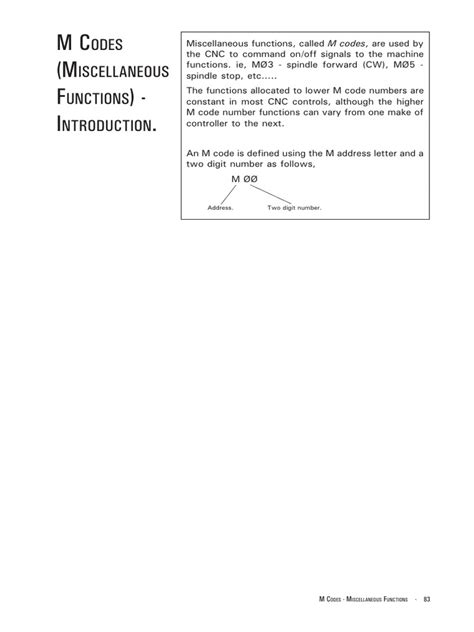 M Codes (Miscellaneous Functions) - Introduction.

Miscellaneous functions, called M codes, are used by the CNC to command on/off signals to the machine functions. ie, MØ3 - spindle forward (CW), MØ5 - spindle stop, etc.....

The functions allocated to lower M code numbers are constant in most CNC controls, although the higher M code number functions can vary from one make of controller to the next.

An M code is defined using the M address letter and a two digit number as follows,

M ØØ

Address.

Two digit number.

M Codes - Miscellaneous Functions - 83